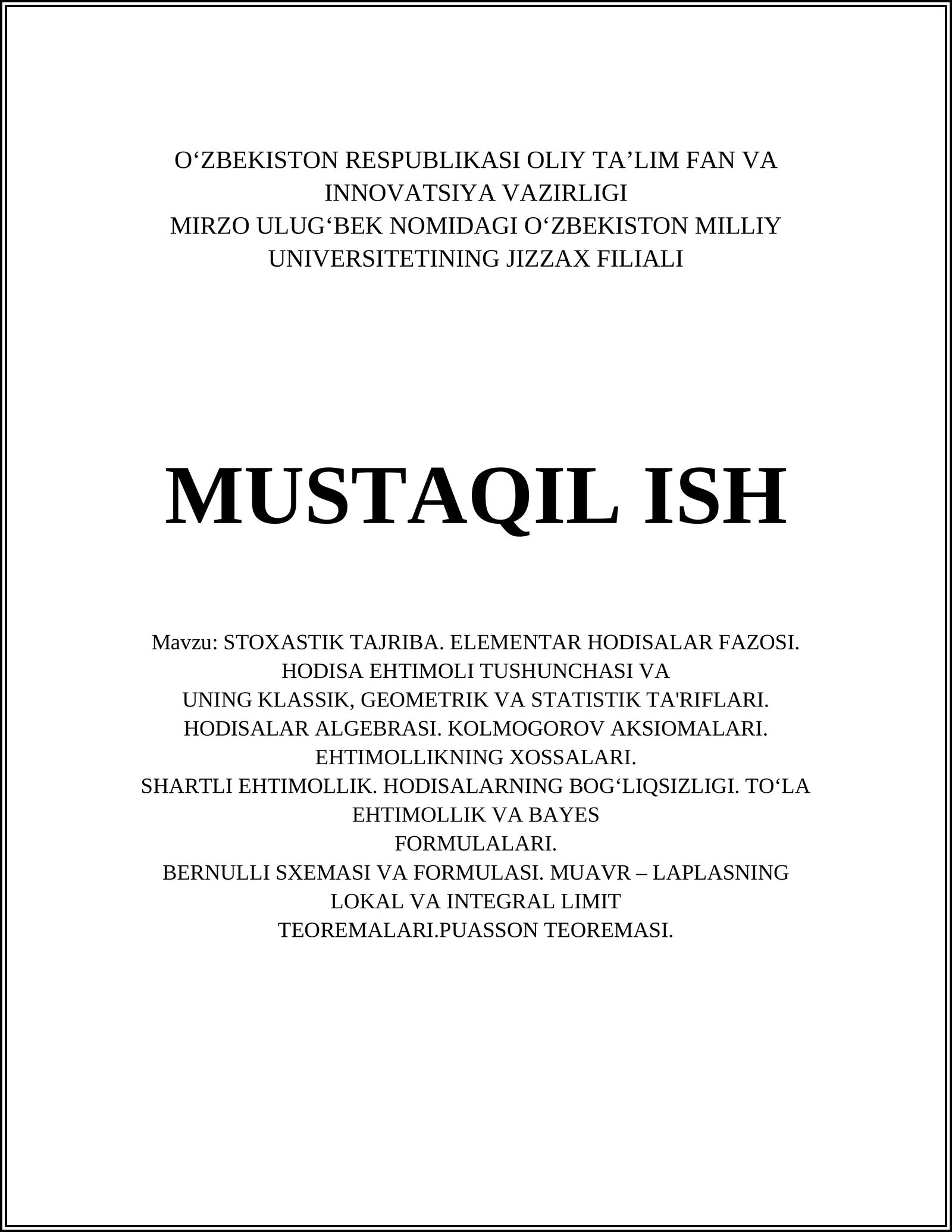 O‘ZBEKISTON RESPUBLIKASI OLIY TA’LIM FAN VA INNOVATSIYA VAZIRLIGI
MIRZO ULUG‘BEK NOMIDAGI O‘ZBEKISTON MILLIY UNIVERSITETINING JIZZAX FILIALI

MUSTAQIL ISH

Mavzu: STOXASTIK TAJRIBA. ELEMENTAR HODISALAR FAZOSI.
HODISA EHTIMOLI TUSHUNCHASI VA
UNING KLASSIK, GEOMETRIK VA STATISTIK TA'RIFLARI.
HODISALAR ALGEBRASI. KOLMOGOROV AKSIOMALARI.
EHTIMOLLIKNING XOSSALARI.
SHARTLI EHTIMOLLIK. HODISALARNING BOG‘LIQSIZLIGI. TO‘LA EHTIMOLLIK VA BAYES
FORMULALARI.
BERNULLI SXEMASI VA FORMULASI. MUAVR – LAPLASNING LOKAL VA INTEGRAL LIMIT
TEOREMALARI.PUASSON TEOREMASI.